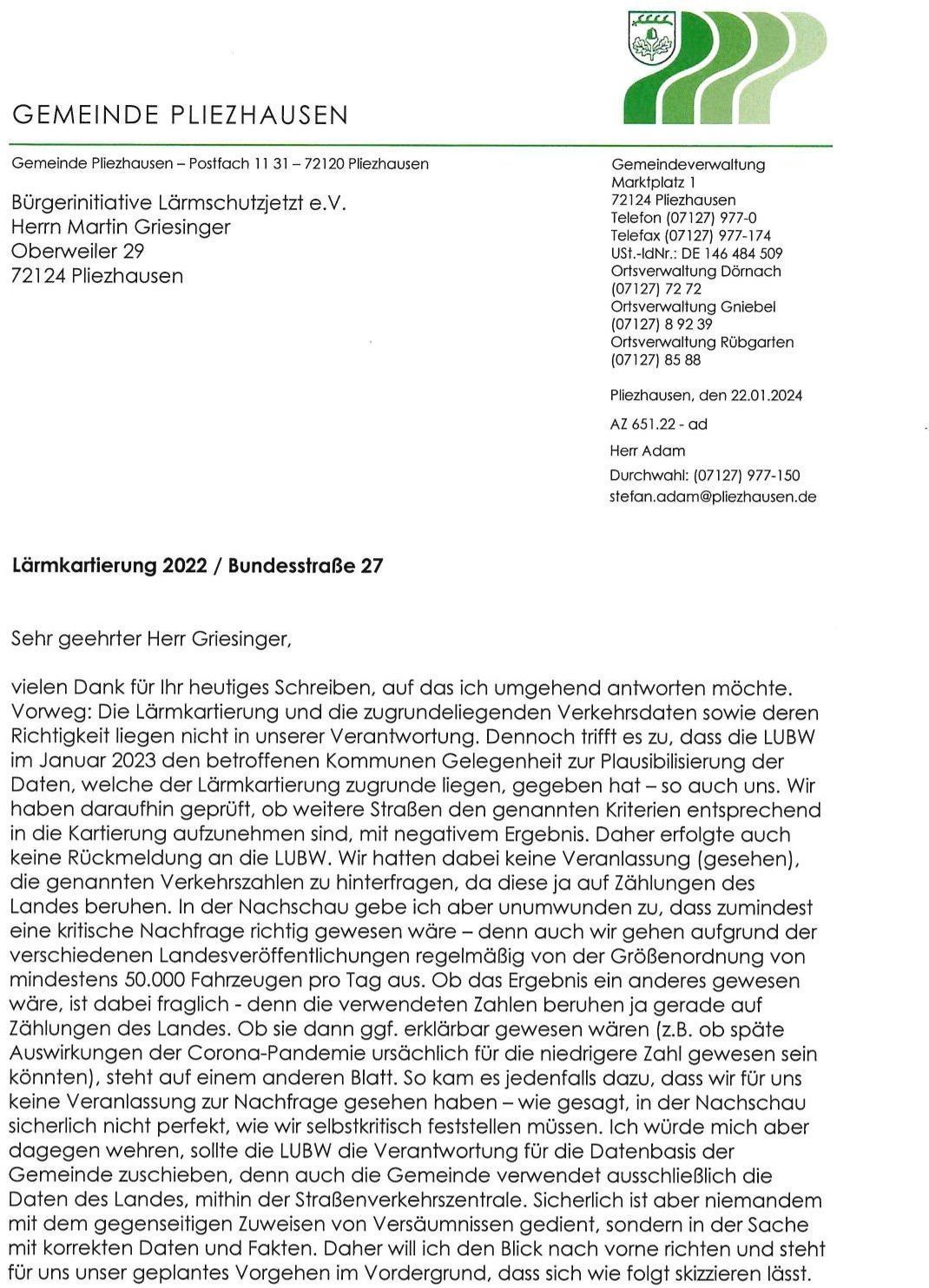 GEMEINDE PLIEZHAUSEN

Gemeinde Pliezhausen – Postfach 11 31 – 72120 Pliezhausen

Bürgerinitiative Lärmschutzjetzt e.V.
Herrn Martin Griesinger
Oberweiler 29
72124 Pliezhausen

Gemeindeverwaltung
Marktplatz 1
72124 Pliezhausen
Telefon (07127) 977-0
Telefax (07127) 977-174
USt.-IdNr.: DE 146 484 509
Ortsverwaltung Dörnach
(07127) 72 72
Ortsverwaltung Gniebel
(07127) 8 92 39
Ortsverwaltung Rübgarten
(07127) 85 88

Pliezhausen, den 22.01.2024

AZ 651.22 - ad

Herr Adam

Durchwahl: (07127) 977-150
stefan.adam@pliezhausen.de

Lärmkartierung 2022 / Bundesstraße 27

Sehr geehrter Herr Griesinger,

vielen Dank für Ihr heutiges Schreiben, auf das ich umgehend antworten möchte. Vorweg: Die Lärmkartierung und die zugrundeliegenden Verkehrsdaten sowie deren Richtigkeit liegen nicht in unserer Verantwortung. Dennoch trifft es zu, dass die LUBW im Januar 2023 den betroffenen Kommunen Gelegenheit zur Plausibilisierung der Daten, welche der Lärmkartierung zugrunde liegen, gegeben hat – so auch uns. Wir haben daraufhin geprüft, ob weitere Straßen den genannten Kriterien entsprechend in die Kartierung aufzunehmen sind, mit negativem Ergebnis. Daher erfolgte auch keine Rückmeldung an die LUBW. Wir hatten dabei keine Veranlassung (gesehen), die genannten Verkehrszahlen zu hinterfragen, da diese ja auf Zählungen des Landes beruhen. In der Nachschau gebe ich aber unumwunden zu, dass zumindest eine kritische Nachfrage richtig gewesen wäre – denn auch wir gehen aufgrund der verschiedenen Landesveröffentlichungen regelmäßig von der Größenordnung von mindestens 50.000 Fahrzeugen pro Tag aus. Ob das Ergebnis ein anderes gewesen wäre, ist dabei fraglich - denn die verwendeten Zahlen beruhen ja gerade auf Zählungen des Landes. Ob sie dann ggf. erklärbar gewesen wären (z.B. ob späte Auswirkungen der Corona-Pandemie ursächlich für die niedrigere Zahl gewesen sein könnten), steht auf einem anderen Blatt. So kam es jedenfalls dazu, dass wir für uns keine Veranlassung zur Nachfrage gesehen haben – wie gesagt, in der Nachschau sicherlich nicht perfekt, wie wir selbstkritisch feststellen müssen. Ich würde mich aber dagegen wehren, sollte die LUBW die Verantwortung für die Datenbasis der Gemeinde zuschieben, denn auch die Gemeinde verwendet ausschließlich die Daten des Landes, mithin der Straßenverkehrszentrale. Sicherlich ist aber niemandem mit dem gegenseitigen Zuweisen von Versäumnissen gedient, sondern in der Sache mit korrekten Daten und Fakten. Daher will ich den Blick nach vorne richten und steht für uns unser geplantes Vorgehen im Vordergrund, dass sich wie folgt skizzieren lässt.